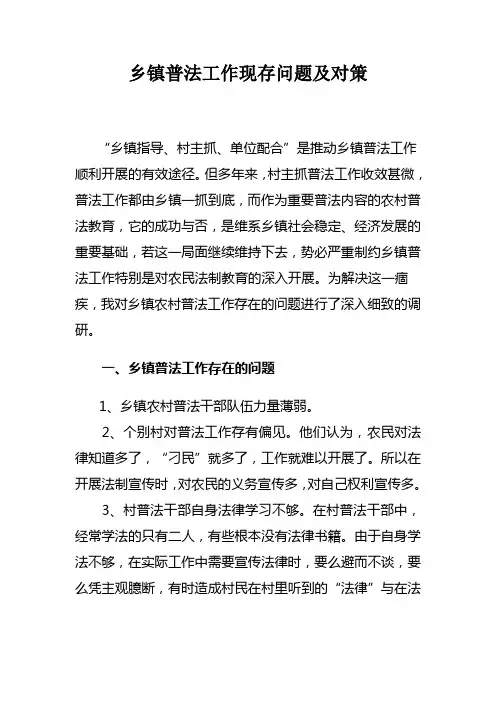 乡镇普法工作现存问题及对策

“乡镇指导、村主抓、单位配合”是推动乡镇普法工作顺利开展的有效途径。但多年来，村主抓普法工作收效甚微，普法工作都由乡镇一抓到底，而作为重要普法内容的农村普法教育，它的成功与否，是维系乡镇社会稳定、经济发展的重要基础，若这一局面继续维持下去，势必严重制约乡镇普法工作特别是对农民法制教育的深入开展。为解决这一痼疾，我对乡镇农村普法工作存在的问题进行了深入细致的调研。

一、乡镇普法工作存在的问题

1、乡镇农村普法干部队伍力量薄弱。

2、个别村对普法工作存有偏见。他们认为，农民对法律知道多了，“刁民”就多了，工作就难以开展了。所以在开展法制宣传时，对农民的义务宣传多，对自己权利宣传多。

3、村普法干部自身法律学习不够。在村普法干部中，经常学法的只有二人，有些根本没有法律书籍。由于自身学法不够，在实际工作中需要宣传法律时，要么避而不谈，要么凭主观臆断，有时造成村民在村里听到的“法律”与在法